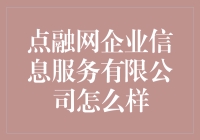 点融网企业信息服务有限公司怎么样